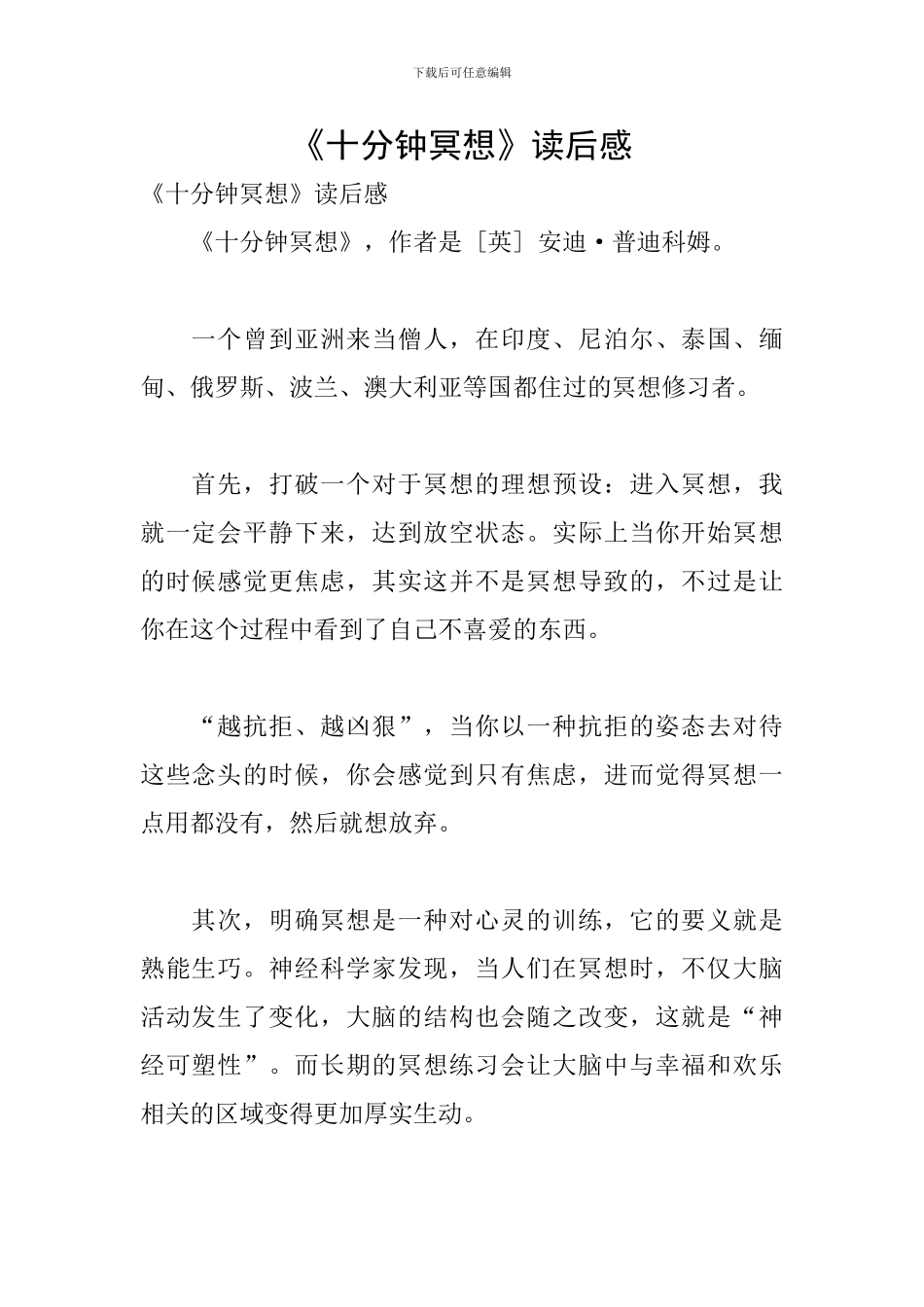 下载后可任意编辑

《十分钟冥想》读后感

《十分钟冥想》读后感

《十分钟冥想》，作者是［英］安迪·普迪科姆。

一个曾到亚洲来当僧人，在印度、尼泊尔、泰国、缅甸、俄罗斯、波兰、澳大利亚等国都住过的冥想修习者。

首先，打破一个对于冥想的理想预设：进入冥想，我就一定会平静下来，达到放空状态。实际上当你开始冥想的时候感觉更焦虑，其实这并不是冥想导致的，不过是让你在这个过程中看到了自己不喜爱的东西。

“越抗拒、越凶狠”，当你以一种抗拒的姿态去对待这些念头的时候，你会感觉到只有焦虑，进而觉得冥想一点用都没有，然后就想放弃。

其次，明确冥想是一种对心灵的训练，它的要义就是熟能生巧。神经科学家发现，当人们在冥想时，不仅大脑活动发生了变化，大脑的结构也会随之改变，这就是“神经可塑性”。而长期的冥想练习会让大脑中与幸福和欢乐相关的区域变得更加厚实生动。